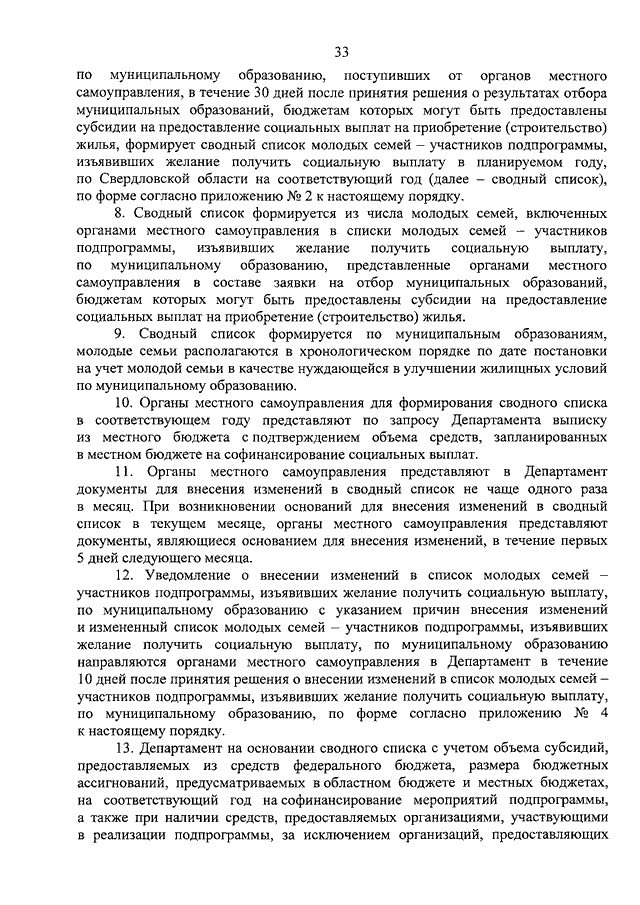 33

по муниципальному образованию, поступивших от органов местного самоуправления, в течение 30 дней после принятия решения о результатах отбора муниципальных образований, бюджетам которых могут быть предоставлены субсидии на предоставление социальных выплат на приобретение (строительство) жилья, формирует сводный список молодых семей – участников подпрограммы, изъявивших желание получить социальную выплату в планируемом году, по Свердловской области на соответствующий год (далее – сводный список), по форме согласно приложению № 2 к настоящему порядку.

8. Сводный список формируется из числа молодых семей, включенных органами местного самоуправления в списки молодых семей – участников подпрограммы, изъявивших желание получить социальную выплату, по муниципальному образованию, представленные органами местного самоуправления в составе заявки на отбор муниципальных образований, бюджетам которых могут быть предоставлены субсидии на предоставление социальных выплат на приобретение (строительство) жилья.

9. Сводный список формируется по муниципальным образованиям, молодые семьи располагаются в хронологическом порядке по дате постановки на учет молодой семьи в качестве нуждающейся в улучшении жилищных условий по муниципальному образованию.

10. Органы местного самоуправления для формирования сводного списка в соответствующем году представляют по запросу Департамента выписку из местного бюджета с подтверждением объема средств, запланированных в местном бюджете на софинансирование социальных выплат.

11. Органы местного самоуправления представляют в Департамент документы для внесения изменений в сводный список не чаще одного раза в месяц. При возникновении оснований для внесения изменений в сводный список в текущем месяце, органы местного самоуправления представляют документы, являющиеся основанием для внесения изменений, в течение первых 5 дней следующего месяца.

12. Уведомление о внесении изменений в список молодых семей – участников подпрограммы, изъявивших желание получить социальную выплату, по муниципальному образованию с указанием причин внесения изменений и измененный список молодых семей – участников подпрограммы, изъявивших желание получить социальную выплату, по муниципальному образованию направляются органами местного самоуправления в Департамент в течение 10 дней после принятия решения о внесении изменений в список молодых семей – участников подпрограммы, изъявивших желание получить социальную выплату, по муниципальному образованию, по форме согласно приложению № 4 к настоящему порядку.

13. Департамент на основании сводного списка с учетом объема субсидий, предоставляемых из средств федерального бюджета, размера бюджетных ассигнований, предусматриваемых в областном бюджете и местных бюджетах, на соответствующий год на софинансирование мероприятий подпрограммы, а также при наличии средств, предоставляемых организациями, участвующими в реализации подпрограммы, за исключением организаций, предоставляющих